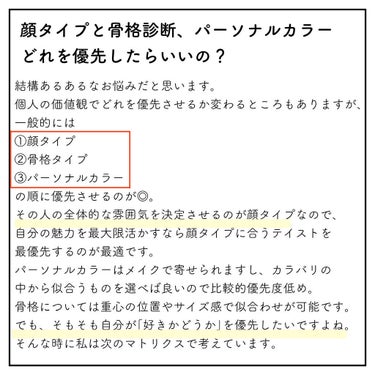 顔タイプと骨格診断、パーソナルカラー
どれを優先したらいいの？

結構あるあるなお悩みだと思います。
個人の価値観でどれを優先させるか変わるところもありますが、
一般的には
①顔タイプ
②骨格タイプ
③パーソナルカラー
の順に優先させるのが◎。
その人の全体的な雰囲気を決定させるのが顔タイプなので、
自分の魅力を最大限活かすなら顔タイプに合うテイストを
最優先するのが最適です。
パーソナルカラーはメイクで寄せられますし、カラバリの
中から似合うものを選べば良いので比較的優先度低め。
骨格については重心の位置やサイズ感で似合わせが可能です。
でも、そもそも自分が「好きかどうか」を優先したいですよね。
そんな時に私は次のマトリクスで考えています。